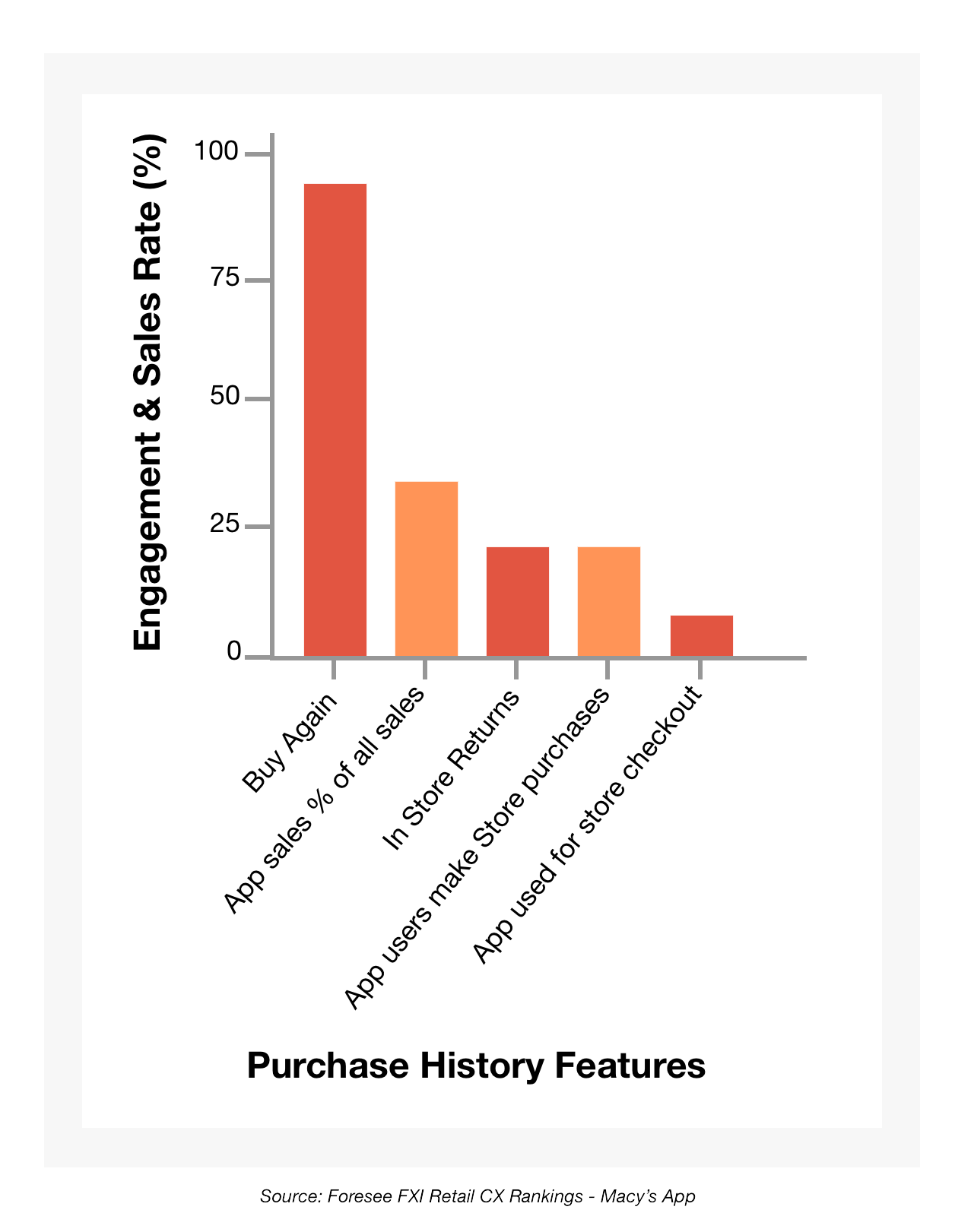 Engagement & Sales Rate (%)

100
75
50
25
0

Buy Again
App sales % of all sales
In Store Returns
App users make Store purchases
App used for store checkout

Purchase History Features

Source: Foresee FXI Retail CX Rankings - Macy's App